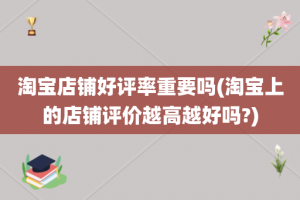 淘宝店铺好评率重要吗(淘宝上的店铺评价越高越好吗?)